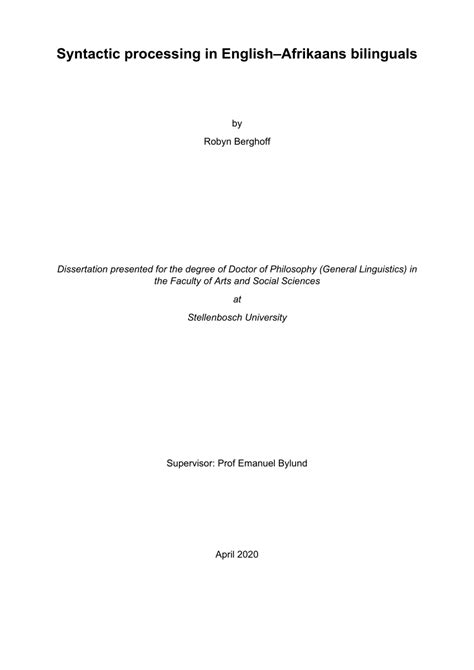 Syntactic processing in English–Afrikaans bilinguals

by

Robyn Berghoff

Dissertation presented for the degree of Doctor of Philosophy (General Linguistics) in the Faculty of Arts and Social Sciences

at

Stellenbosch University

Supervisor: Prof Emanuel Bylund

April 2020